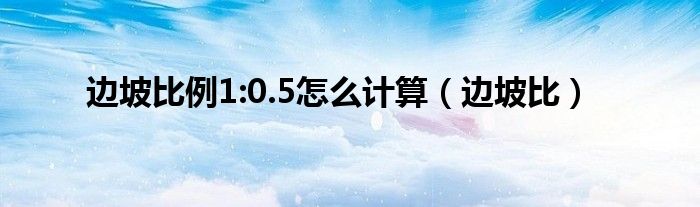 边坡比例1:0.5怎么计算（边坡比）